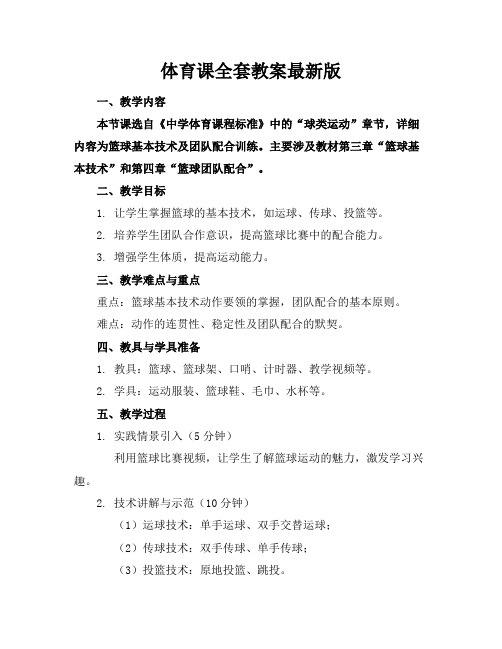 体育课全套教案最新版

一、教学内容

本节课选自《中学体育课程标准》中的“球类运动”章节，详细内容为篮球基本技术及团队配合训练。主要涉及教材第三章“篮球基本技术”和第四章“篮球团队配合”。

二、教学目标

1. 让学生掌握篮球的基本技术，如运球、传球、投篮等。

2. 培养学生团队合作意识，提高篮球比赛中的配合能力。

3. 增强学生体质，提高运动能力。

三、教学难点与重点

重点：篮球基本技术动作要领的掌握，团队配合的基本原则。

难点：动作的连贯性、稳定性及团队配合的默契。

四、教具与学具准备

1. 教具：篮球、篮球架、口哨、计时器、教学视频等。

2. 学具：运动服装、篮球鞋、毛巾、水杯等。

五、教学过程

1. 实践情景引入（5 分钟）

利用篮球比赛视频，让学生了解篮球运动的魅力，激发学习兴趣。

2. 技术讲解与示范（10 分钟）

（1）运球技术：单手运球、双手交替运球；

（2）传球技术：双手传球、单手传球；

（3）投篮技术：原地投篮、跳投。